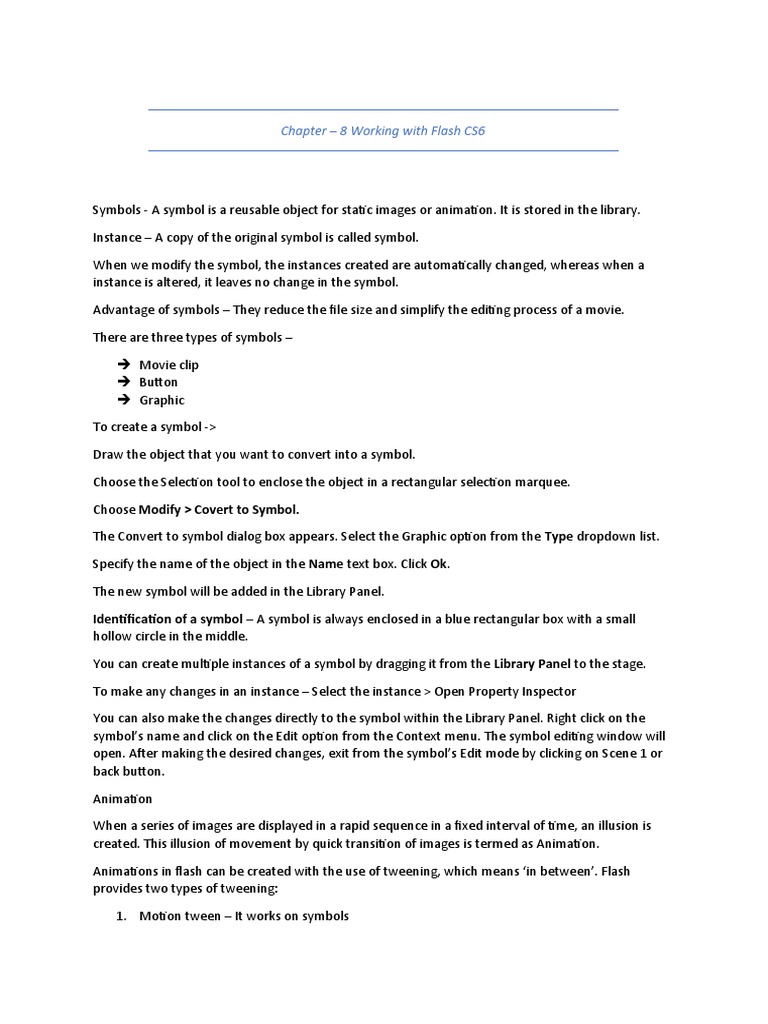 Chapter – 8 Working with Flash CS6

Symbols - A symbol is a reusable object for static images or animation. It is stored in the library.

Instance – A copy of the original symbol is called symbol.

When we modify the symbol, the instances created are automatically changed, whereas when a instance is altered, it leaves no change in the symbol.

Advantage of symbols – They reduce the file size and simplify the editing process of a movie.

There are three types of symbols –

➔ Movie clip
➔ Button
➔ Graphic

To create a symbol ->

Draw the object that you want to convert into a symbol.

Choose the Selection tool to enclose the object in a rectangular selection marquee.

Choose Modify > Covert to Symbol.

The Convert to symbol dialog box appears. Select the Graphic option from the Type dropdown list.

Specify the name of the object in the Name text box. Click Ok.

The new symbol will be added in the Library Panel.

Identification of a symbol – A symbol is always enclosed in a blue rectangular box with a small hollow circle in the middle.

You can create multiple instances of a symbol by dragging it from the Library Panel to the stage.

To make any changes in an instance – Select the instance > Open Property Inspector

You can also make the changes directly to the symbol within the Library Panel. Right click on the symbol's name and click on the Edit option from the Context menu. The symbol editing window will open. After making the desired changes, exit from the symbol's Edit mode by clicking on Scene 1 or back button.

Animation

When a series of images are displayed in a rapid sequence in a fixed interval of time, an illusion is created. This illusion of movement by quick transition of images is termed as Animation.

Animations in flash can be created with the use of tweening, which means 'in between'. Flash provides two types of tweening:

1. Motion tween – It works on symbols